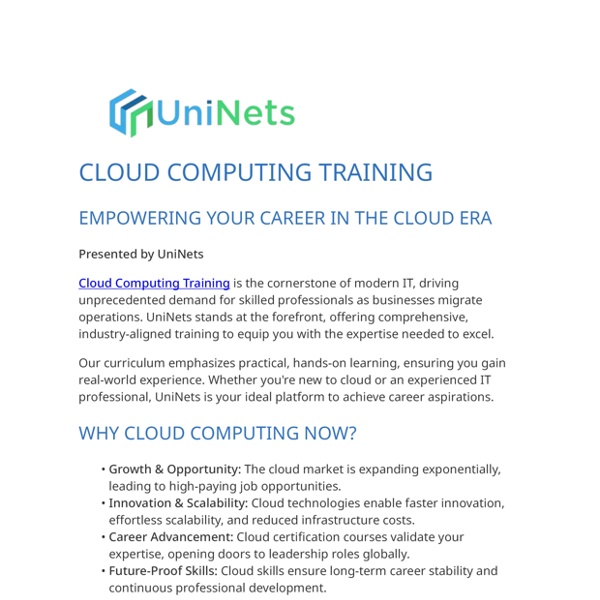 UniNets

CLOUD COMPUTING TRAINING

EMPOWERING YOUR CAREER IN THE CLOUD ERA

Presented by UniNets

Cloud Computing Training is the cornerstone of modern IT, driving unprecedented demand for skilled professionals as businesses migrate operations. UniNets stands at the forefront, offering comprehensive, industry-aligned training to equip you with the expertise needed to excel.

Our curriculum emphasizes practical, hands-on learning, ensuring you gain real-world experience. Whether you're new to cloud or an experienced IT professional, UniNets is your ideal platform to achieve career aspirations.

WHY CLOUD COMPUTING NOW?

• Growth & Opportunity: The cloud market is expanding exponentially, leading to high-paying job opportunities.
• Innovation & Scalability: Cloud technologies enable faster innovation, effortless scalability, and reduced infrastructure costs.
• Career Advancement: Cloud certification courses validate your expertise, opening doors to leadership roles globally.
• Future-Proof Skills: Cloud skills ensure long-term career stability and continuous professional development.